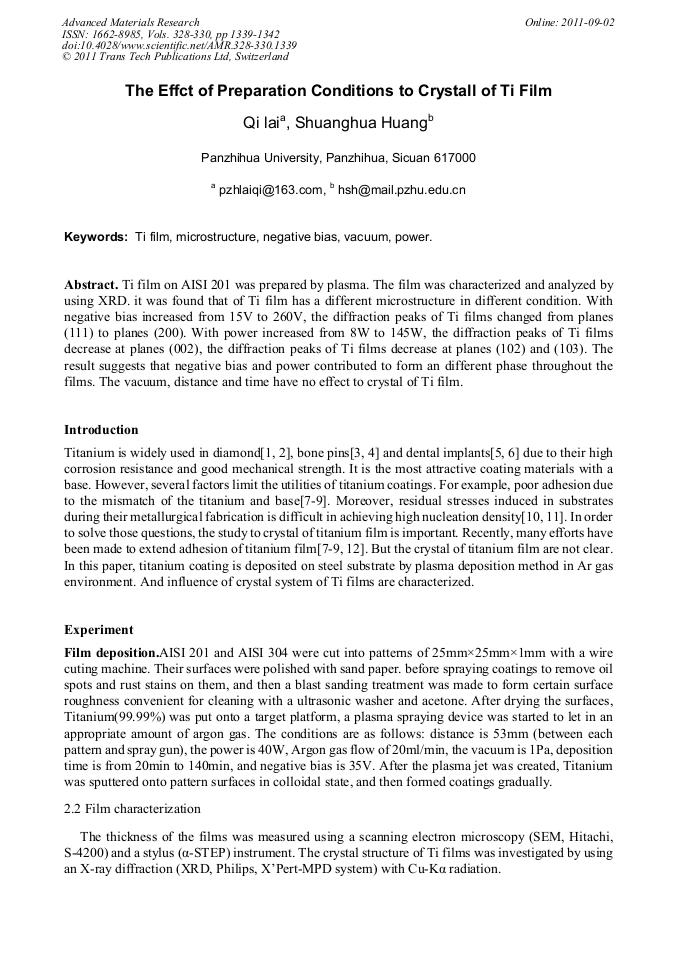 Advanced Materials Research
ISSN: 1662-8985, Vols. 328-330, pp 1339-1342
doi:10.4028/www.scientific.net/AMR.328-330.1339
© 2011 Trans Tech Publications Ltd, Switzerland

Online: 2011-09-02

The Effct of Preparation Conditions to Crystall of Ti Film

Qi lai$^a$, Shuanghua Huang$^b$

Panzhihua University, Panzhihua, Sicuan 617000

$^a$ pzhlaiqi@163.com, $^b$ hsh@mail.pzhu.edu.cn

Keywords: Ti film, microstructure, negative bias, vacuum, power.

Abstract. Ti film on AISI 201 was prepared by plasma. The film was characterized and analyzed by using XRD. it was found that of Ti film has a different microstructure in different condition. With negative bias increased from 15V to 260V, the diffraction peaks of Ti films changed from planes (111) to planes (200). With power increased from 8W to 145W, the diffraction peaks of Ti films decrease at planes (002), the diffraction peaks of Ti films decrease at planes (102) and (103). The result suggests that negative bias and power contributed to form an different phase throughout the films. The vacuum, distance and time have no effect to crystal of Ti film.

Introduction

Titanium is widely used in diamond[1, 2], bone pins[3, 4] and dental implants[5, 6] due to their high corrosion resistance and good mechanical strength. It is the most attractive coating materials with a base. However, several factors limit the utilities of titanium coatings. For example, poor adhesion due to the mismatch of the titanium and base[7-9]. Moreover, residual stresses induced in substrates during their metallurgical fabrication is difficult in achieving high nucleation density[10, 11]. In order to solve those questions, the study to crystal of titanium film is important. Recently, many efforts have been made to extend adhesion of titanium film[7-9, 12]. But the crystal of titanium film are not clear. In this paper, titanium coating is deposited on steel substrate by plasma deposition method in Ar gas environment. And influence of crystal system of Ti films are characterized.

Experiment

Film deposition.AISI 201 and AISI 304 were cut into patterns of 25mm×25mm×1mm with a wire cuting machine. Their surfaces were polished with sand paper. before spraying coatings to remove oil spots and rust stains on them, and then a blast sanding treatment was made to form certain surface roughness convenient for cleaning with a ultrasonic washer and acetone. After drying the surfaces, Titanium(99.99%) was put onto a target platform, a plasma spraying device was started to let in an appropriate amount of argon gas. The conditions are as follows: distance is 53mm (between each pattern and spray gun), the power is 40W, Argon gas flow of 20ml/min, the vacuum is 1Pa, deposition time is from 20min to 140min, and negative bias is 35V. After the plasma jet was created, Titanium was sputtered onto pattern surfaces in colloidal state, and then formed coatings gradually.

2.2 Film characterization

The thickness of the films was measured using a scanning electron microscopy (SEM, Hitachi, S-4200) and a stylus (α-STEP) instrument. The crystal structure of Ti films was investigated by using an X-ray diffraction (XRD, Philips, X'Pert-MPD system) with Cu-Kα radiation.